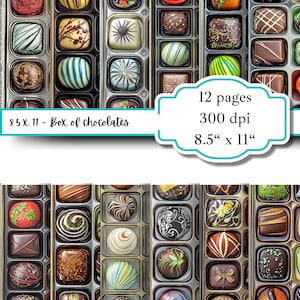 8.5 X 11 - Box of chocolates

12 pages
300 dpi
8.5“ x 11“